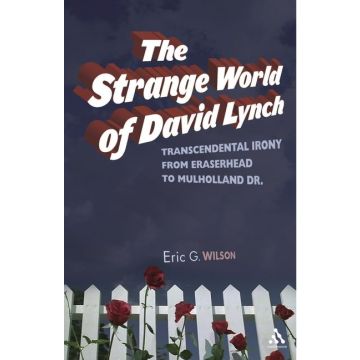 The Strange World of David Lynch

TRANSCENDENTAL IRONY FROM ERASERHEAD TO MULHOLLAND DR.

Eric G. WILSON